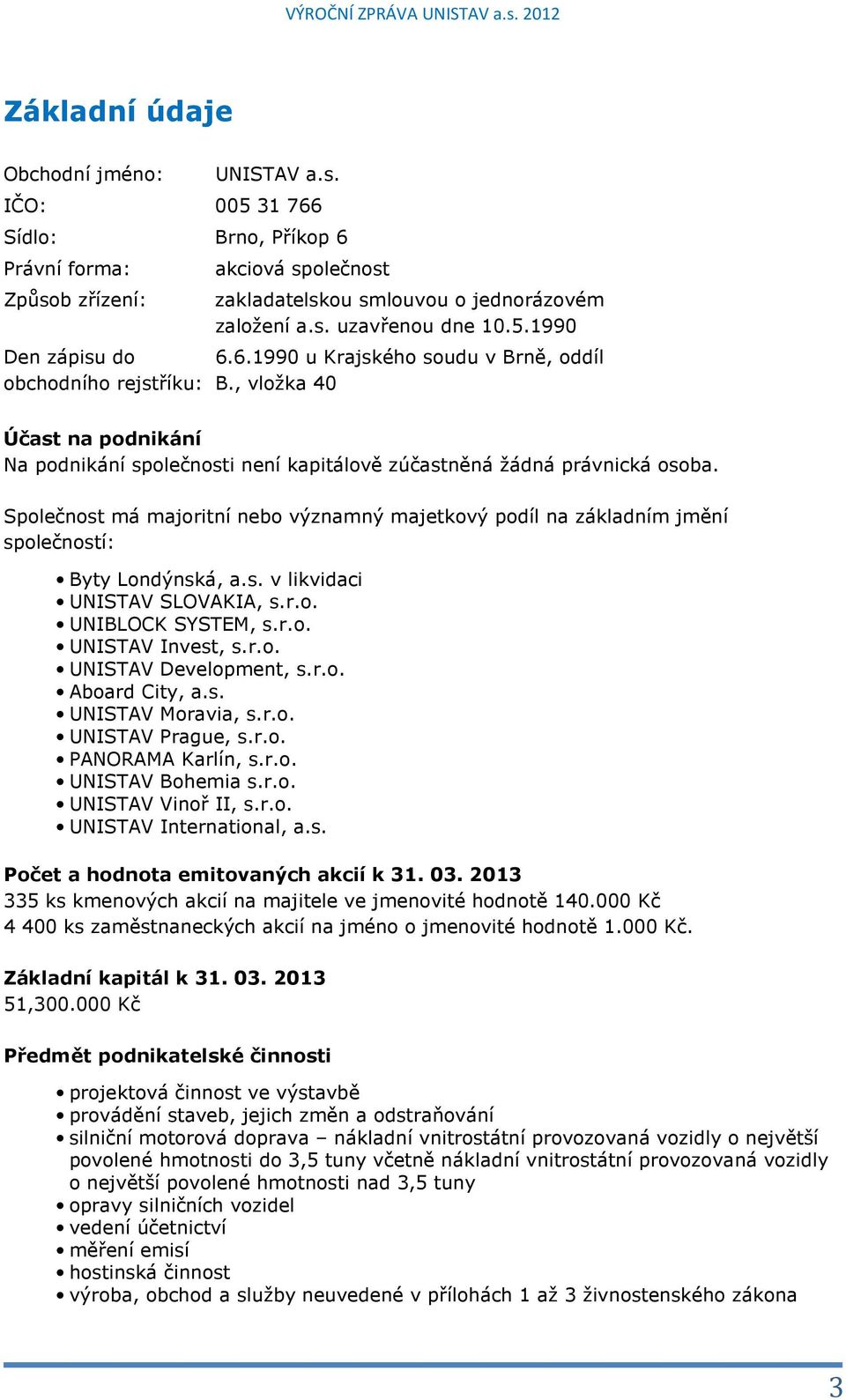 VÝROČNÍ ZPRÁVA UNISTAV a.s. 2012

Základní údaje

Obchodní jméno: UNISTAV a.s.
IČO: 005 31 766
Sídlo: Brno, Příkop 6
Právní forma: akciová společnost
Způsob zřízení: zakladatelskou smlouvou o jednorázovém založení a.s. uzavřenou dne 10.5.1990
Den zápisu do obchodního rejstříku: 6.6.1990 u Krajského soudu v Brně, oddíl B., vložka 40

Účast na podnikání
Na podnikání společnosti není kapitálově zúčastněná žádná právnická osoba.

Společnost má majoritní nebo významný majetkový podíl na základním jmění společností:

• Byty Londýnská, a.s. v likvidaci
• UNISTAV SLOVAKIA, s.r.o.
• UNIBLOCK SYSTEM, s.r.o.
• UNISTAV Invest, s.r.o.
• UNISTAV Development, s.r.o.
• Aboard City, a.s.
• UNISTAV Moravia, s.r.o.
• UNISTAV Prague, s.r.o.
• PANORAMA Karlín, s.r.o.
• UNISTAV Bohemia s.r.o.
• UNISTAV Vinoř II, s.r.o.
• UNISTAV International, a.s.

Počet a hodnota emitovaných akcií k 31. 03. 2013
335 ks kmenových akcií na majitele ve jmenovité hodnotě 140.000 Kč
4 400 ks zaměstnaneckých akcií na jméno o jmenovité hodnotě 1.000 Kč.

Základní kapitál k 31. 03. 2013
51,300.000 Kč

Předmět podnikatelské činnosti

• projektová činnost ve výstavbě
• provádění staveb, jejich změn a odstraňování
• silniční motorová doprava – nákladní vnitrostátní provozovaná vozidly o největší povolené hmotnosti do 3,5 tuny včetně nákladní vnitrostátní provozovaná vozidly o největší povolené hmotnosti nad 3,5 tuny
• opravy silničních vozidel
• vedení účetnictví
• měření emisí
• hostinská činnost
• výroba, obchod a služby neuvedené v přílohách 1 až 3 živnostenského zákona

3